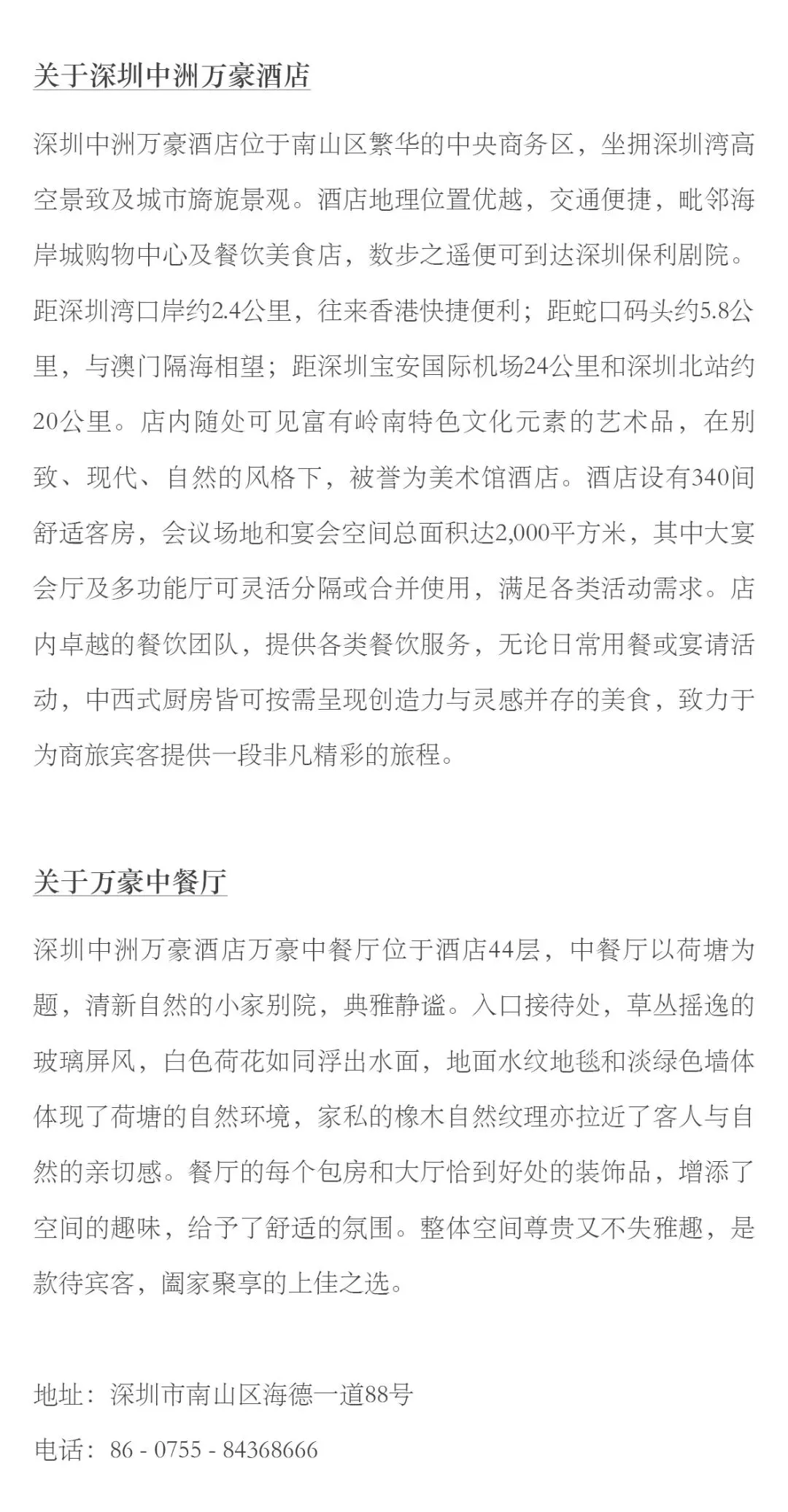 关于深圳中洲万豪酒店

深圳中洲万豪酒店位于南山区繁华的中央商务区，坐拥深圳湾高空景致及城市旖旎景观。酒店地理位置优越，交通便捷，毗邻海岸城购物中心及餐饮美食店，数步之遥便可到达深圳保利剧院。距深圳湾口岸约2.4公里，往来香港快捷便利；距蛇口码头约5.8公里，与澳门隔海相望；距深圳宝安国际机场24公里和深圳北站约20公里。店内随处可见富有岭南特色文化元素的艺术品，在别致、现代、自然的风格下，被誉为美术馆酒店。酒店设有340间舒适客房，会议场地和宴会空间总面积达2,000平方米，其中大宴会厅及多功能厅可灵活分隔或合并使用，满足各类活动需求。店内卓越的餐饮团队，提供各类餐饮服务，无论日常用餐或宴请活动，中西式厨房皆可按需呈现创造力与灵感并存的美食，致力于为商旅宾客提供一段非凡精彩的旅程。

关于万豪中餐厅

深圳中洲万豪酒店万豪中餐厅位于酒店44层，中餐厅以荷塘为题，清新自然的小家别院，典雅静谧。入口接待处，草丛摇逸的玻璃屏风，白色荷花如同浮出水面，地面水纹地毯和淡绿色墙体体现了荷塘的自然环境，家私的橡木自然纹理亦拉近了客人与自然的亲切感。餐厅的每个包房和大厅恰到好处的装饰品，增添了空间的趣味，给予了舒适的氛围。整体空间尊贵又不失雅趣，是款待宾客，阖家聚享的上佳之选。

地址：深圳市南山区海德一道88号

电话：86 - 0755 - 84368666